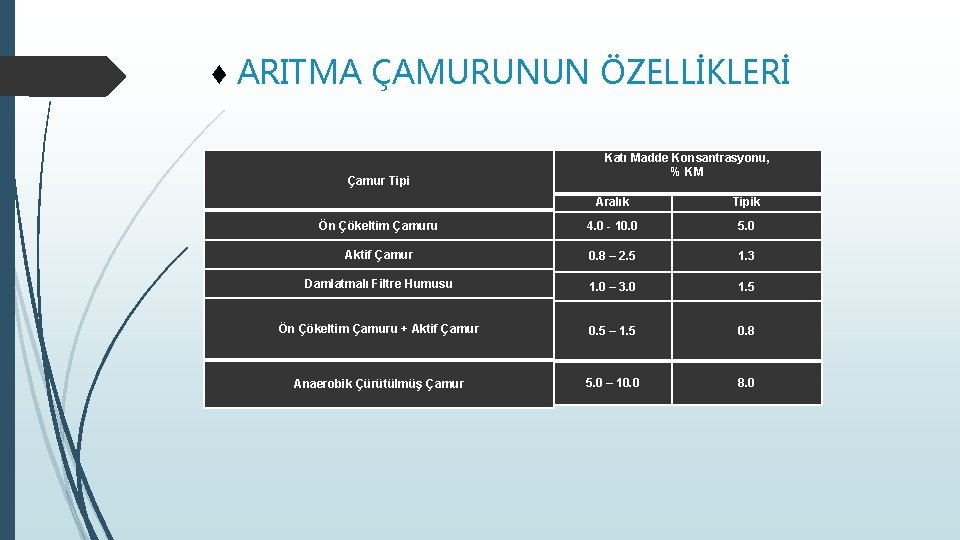 ♦ ARITMA ÇAMURUNUN ÖZELLİKLERİ

| Çamur Tipi | Katı Madde Konsantrasyonu, % KM | |
|---|---|---|
| | Aralık | Tipik |
| Ön Çökeltim Çamuru | 4.0 - 10.0 | 5.0 |
| Aktif Çamur | 0.8 – 2.5 | 1.3 |
| Damlatmalı Filtre Humusu | 1.0 – 3.0 | 1.5 |
| Ön Çökeltim Çamuru + Aktif Çamur | 0.5 – 1.5 | 0.8 |
| Anaerobik Çürütülmüş Çamur | 5.0 – 10.0 | 8.0 |